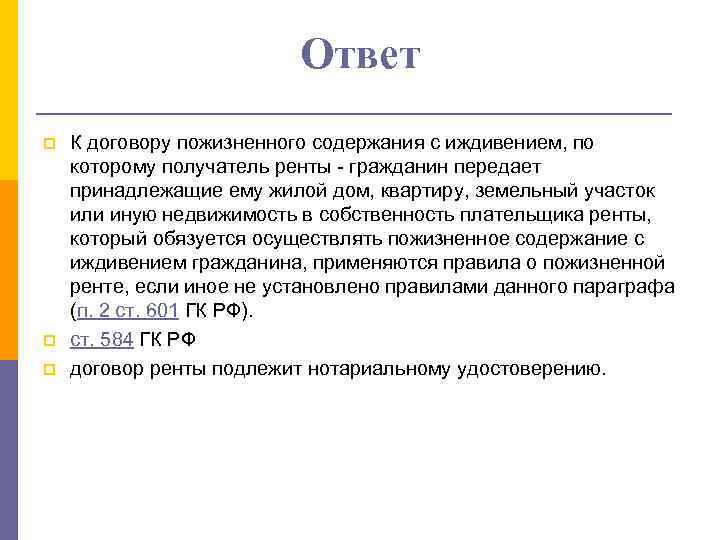 Ответ

К договору пожизненного содержания с иждивением, по которому получатель ренты - гражданин передает принадлежащие ему жилой дом, квартиру, земельный участок или иную недвижимость в собственность плательщика ренты, который обязуется осуществлять пожизненное содержание с иждивением гражданина, применяются правила о пожизненной ренте, если иное не установлено правилами данного параграфа (п. 2 ст. 601 ГК РФ).

ст. 584 ГК РФ

договор ренты подлежит нотариальному удостоверению.